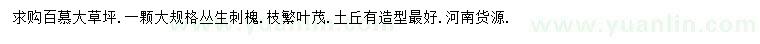 求购百慕大草坪. 一颗大规格丛生刺槐. 枝繁叶茂. 土丘有造型最好. 河南货源.

www.yuanlin.com